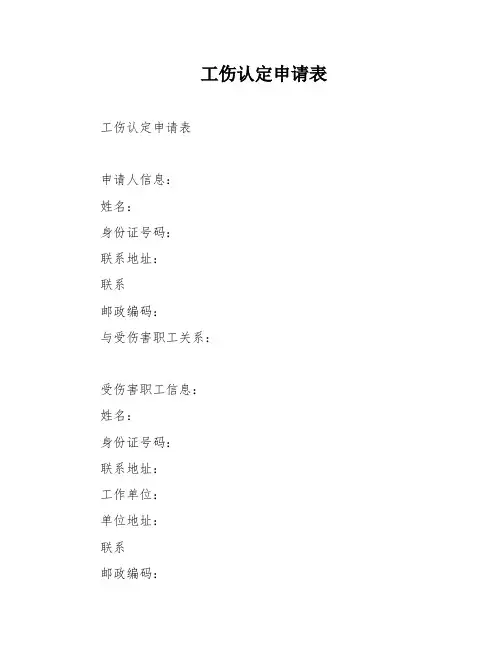 工伤认定申请表

工伤认定申请表

申请人信息：
姓名：
身份证号码：
联系地址：
联系
邮政编码：
与受伤害职工关系：

受伤害职工信息：
姓名：
身份证号码：
联系地址：
工作单位：
单位地址：
联系
邮政编码：